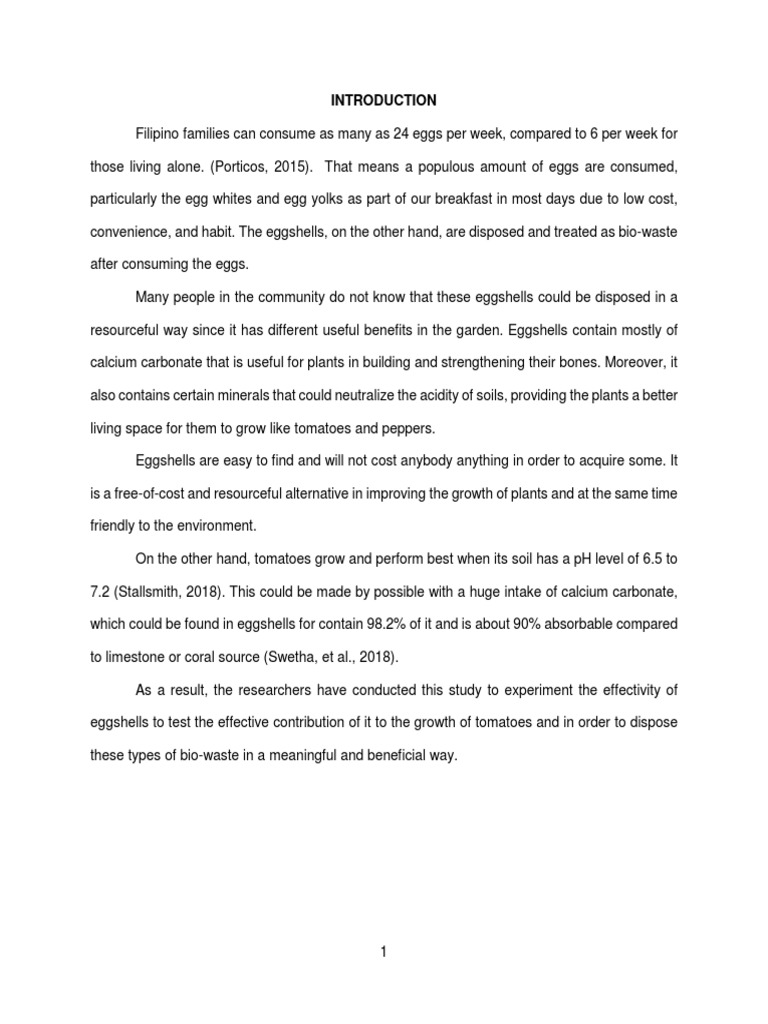 INTRODUCTION

Filipino families can consume as many as 24 eggs per week, compared to 6 per week for those living alone. (Porticos, 2015). That means a populous amount of eggs are consumed, particularly the egg whites and egg yolks as part of our breakfast in most days due to low cost, convenience, and habit. The eggshells, on the other hand, are disposed and treated as bio-waste after consuming the eggs.

Many people in the community do not know that these eggshells could be disposed in a resourceful way since it has different useful benefits in the garden. Eggshells contain mostly of calcium carbonate that is useful for plants in building and strengthening their bones. Moreover, it also contains certain minerals that could neutralize the acidity of soils, providing the plants a better living space for them to grow like tomatoes and peppers.

Eggshells are easy to find and will not cost anybody anything in order to acquire some. It is a free-of-cost and resourceful alternative in improving the growth of plants and at the same time friendly to the environment.

On the other hand, tomatoes grow and perform best when its soil has a pH level of 6.5 to 7.2 (Stallsmith, 2018). This could be made by possible with a huge intake of calcium carbonate, which could be found in eggshells for contain 98.2% of it and is about 90% absorbable compared to limestone or coral source (Swetha, et al., 2018).

As a result, the researchers have conducted this study to experiment the effectivity of eggshells to test the effective contribution of it to the growth of tomatoes and in order to dispose these types of bio-waste in a meaningful and beneficial way.

1